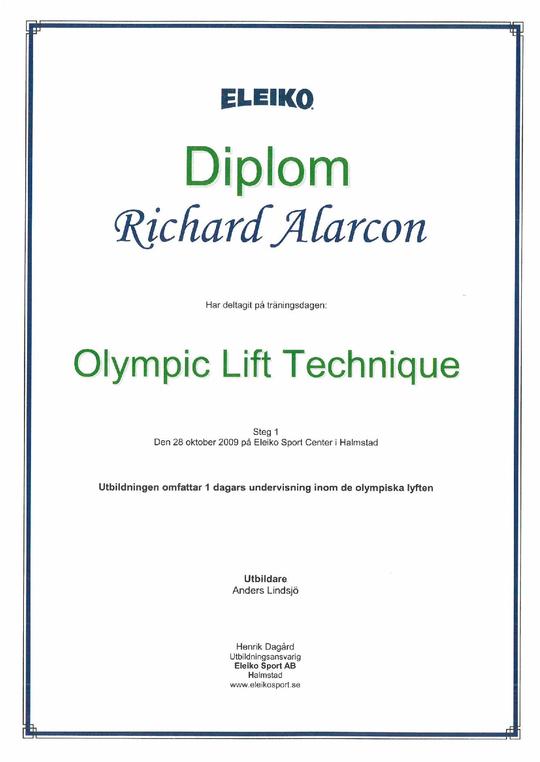 ELEIKO

Diplom

Richard Alarcon

Har deltagit på träningsdagen:

Olympic Lift Technique

Steg 1
Den 28 oktober 2009 på Eleiko Sport Center i Halmstad

Utbildningen omfattar 1 dagars undervisning inom de olympiska lyften

Utbildare
Anders Lindsjö

Henrik Dagård
Utbildningsansvarig
Eleiko Sport AB
Halmstad
www.eleikosport.se